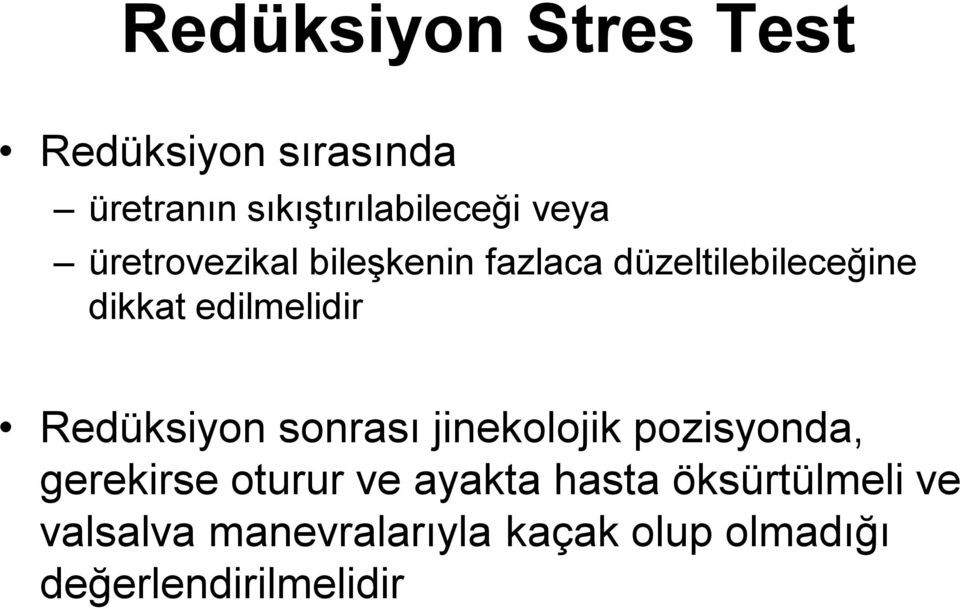 Redüksiyon Stres Test

• Redüksiyon sırasında
– üretranın sıkıştırılabileceği veya
– üretrovezikal bileşkenin fazlaca düzeltilebileceğine dikkat edilmelidir

• Redüksiyon sonrası jinekolojik pozisyonda, gerekirse oturur ve ayakta hasta öksürtülmeli ve valsalva manevralarıyla kaçak olup olmadığı değerlendirilmelidir